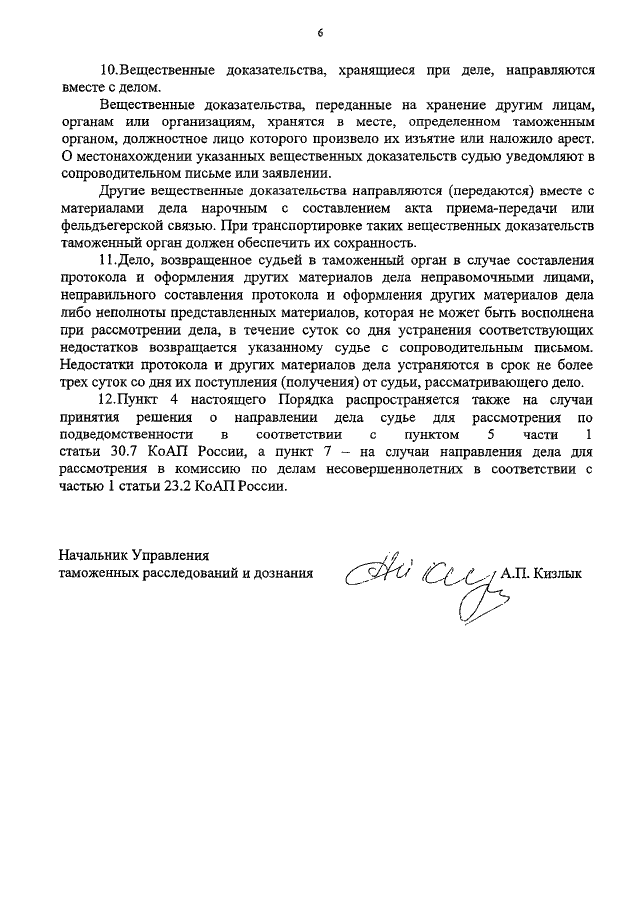 6

10.Вещественные доказательства, хранящиеся при деле, направляются вместе с делом.

Вещественные доказательства, переданные на хранение другим лицам, органам или организациям, хранятся в месте, определенном таможенным органом, должностное лицо которого произвело их изъятие или наложило арест. О местонахождении указанных вещественных доказательств судью уведомляют в сопроводительном письме или заявлении.

Другие вещественные доказательства направляются (передаются) вместе с материалами дела нарочным с составлением акта приема-передачи или фельдъегерской связью. При транспортировке таких вещественных доказательств таможенный орган должен обеспечить их сохранность.

11.Дело, возвращенное судьей в таможенный орган в случае составления протокола и оформления других материалов дела неправомочными лицами, неправильного составления протокола и оформления других материалов дела либо неполноты представленных материалов, которая не может быть восполнена при рассмотрении дела, в течение суток со дня устранения соответствующих недостатков возвращается указанному судье с сопроводительным письмом. Недостатки протокола и других материалов дела устраняются в срок не более трех суток со дня их поступления (получения) от судьи, рассматривающего дело.

12.Пункт 4 настоящего Порядка распространяется также на случаи принятия решения о направлении дела судье для рассмотрения по подведомственности в соответствии с пунктом 5 части 1 статьи 30.7 КоАП России, а пункт 7 – на случаи направления дела для рассмотрения в комиссию по делам несовершеннолетних в соответствии с частью 1 статьи 23.2 КоАП России.

Начальник Управления
таможенных расследований и дознания А.П. Кизлык